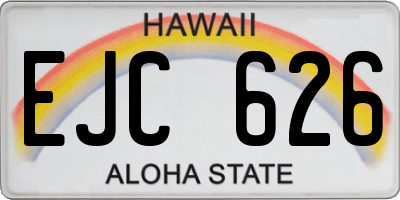 HAWAII
EJC 626
ALOHA STATE